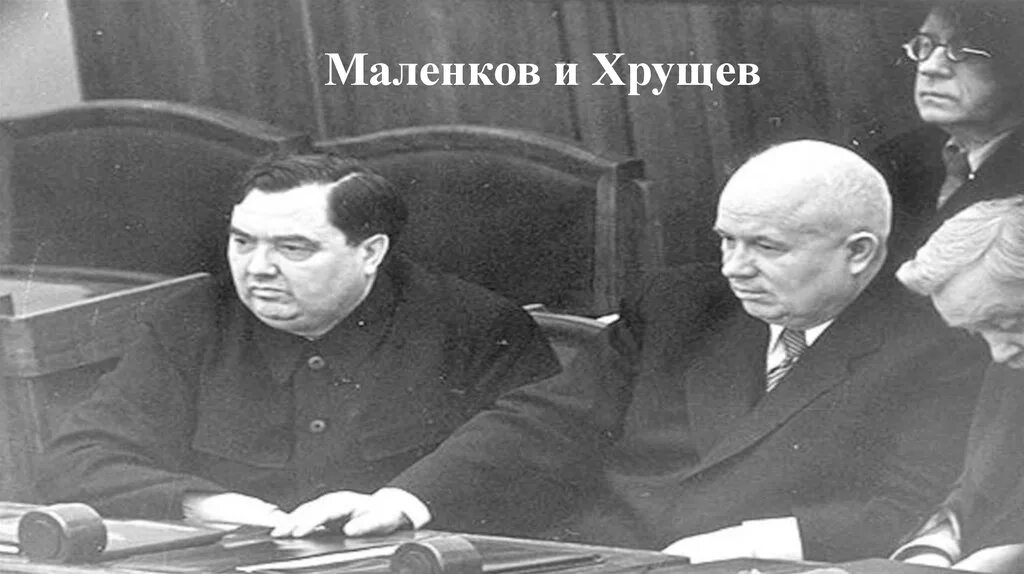 Маленков и Хрущев